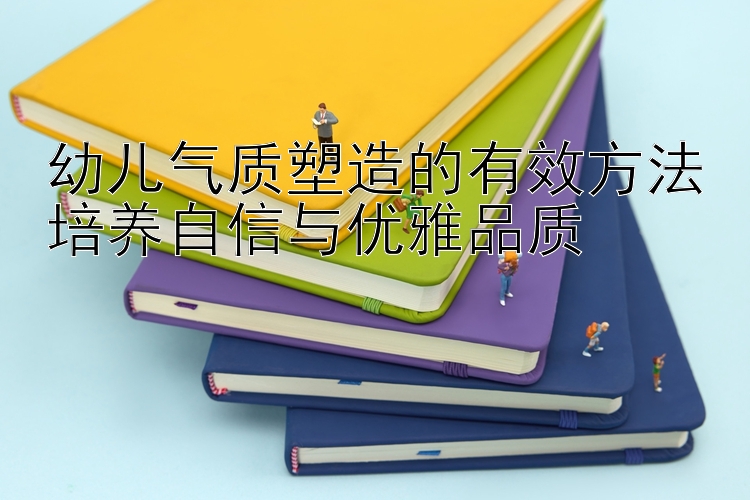 幼儿气质塑造的有效方法
培养自信与优雅品质